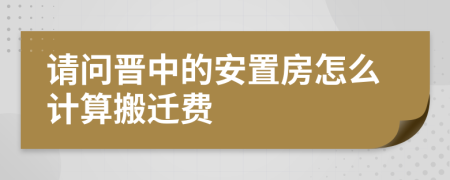 请问晋中的安置房怎么计算搬迁费